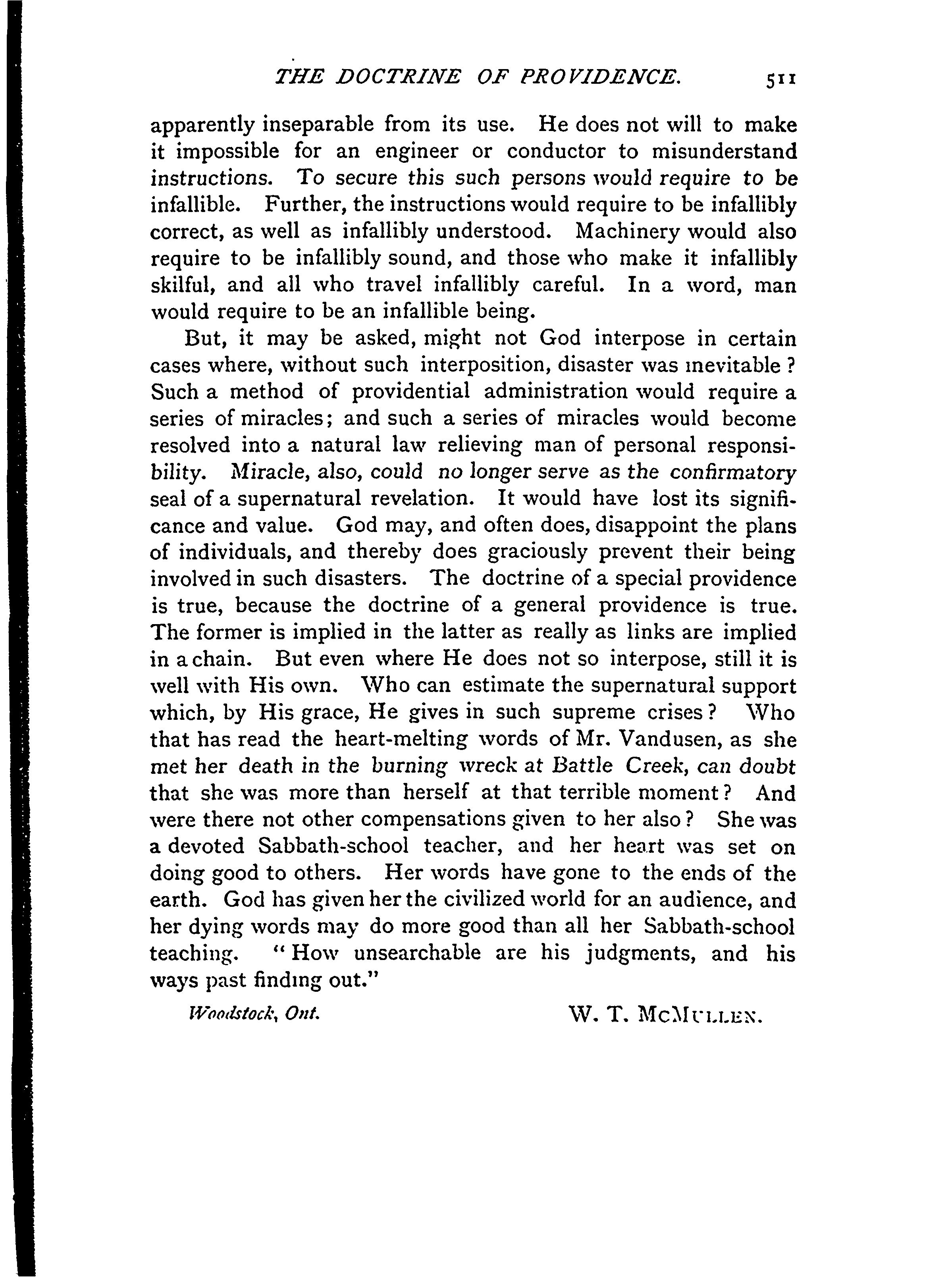 THE DOCTRINE OF PROVIDENCE. 511

apparently inseparable from its use. He does not will to make it impossible for an engineer or conductor to misunderstand instructions. To secure this such persons would require to be infallible. Further, the instructions would require to be infallibly correct, as well as infallibly understood. Machinery would also require to be infallibly sound, and those who make it infallibly skilful, and all who travel infallibly careful. In a word, man would require to be an infallible being.

But, it may be asked, might not God interpose in certain cases where, without such interposition, disaster was inevitable? Such a method of providential administration would require a series of miracles; and such a series of miracles would become resolved into a natural law relieving man of personal responsibility. Miracle, also, could no longer serve as the confirmatory seal of a supernatural revelation. It would have lost its significance and value. God may, and often does, disappoint the plans of individuals, and thereby does graciously prevent their being involved in such disasters. The doctrine of a special providence is true, because the doctrine of a general providence is true. The former is implied in the latter as really as links are implied in a chain. But even where He does not so interpose, still it is well with His own. Who can estimate the supernatural support which, by His grace, He gives in such supreme crises? Who that has read the heart-melting words of Mr. Vandusen, as she met her death in the burning wreck at Battle Creek, can doubt that she was more than herself at that terrible moment? And were there not other compensations given to her also? She was a devoted Sabbath-school teacher, and her heart was set on doing good to others. Her words have gone to the ends of the earth. God has given her the civilized world for an audience, and her dying words may do more good than all her Sabbath-school teaching. "How unsearchable are his judgments, and his ways past finding out."

Woodstock, Ont. W. T. McMullen.